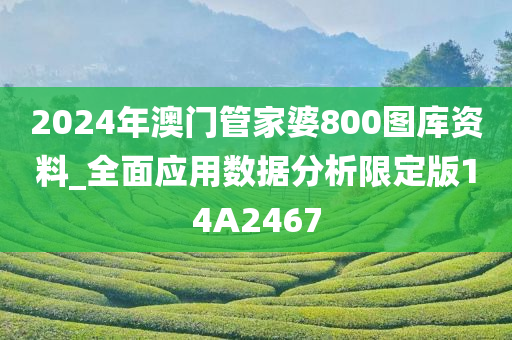 2024年澳门管家婆800图库资料_全面应用数据分析限定版14A2467